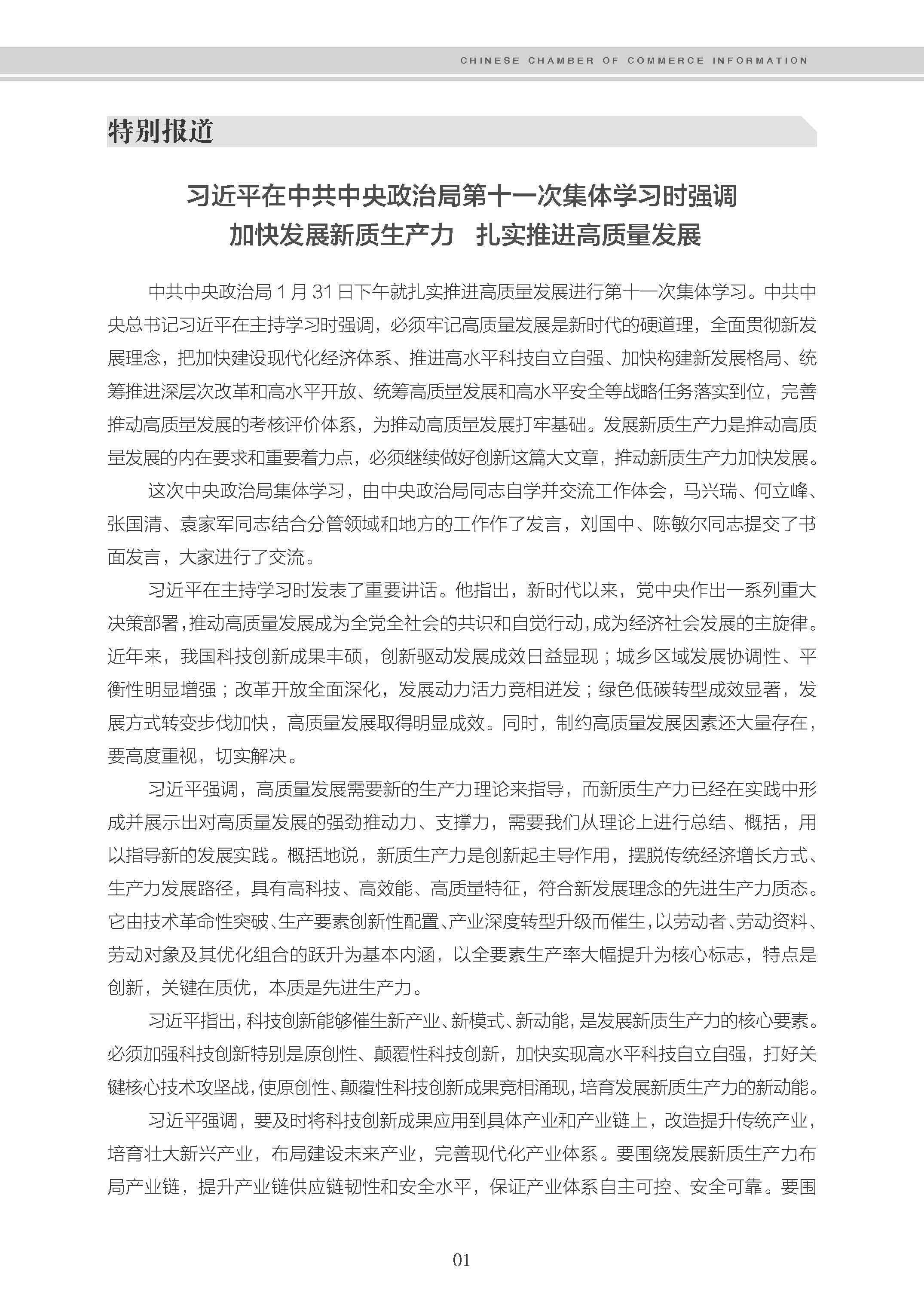 CHINESE CHAMBER OF COMMERCE INFORMATION

特别报道

习近平在中共中央政治局第十一次集体学习时强调
加快发展新质生产力　扎实推进高质量发展

中共中央政治局 1 月 31 日下午就扎实推进高质量发展进行第十一次集体学习。中共中央总书记习近平在主持学习时强调，必须牢记高质量发展是新时代的硬道理，全面贯彻新发展理念，把加快建设现代化经济体系、推进高水平科技自立自强、加快构建新发展格局、统筹推进深层次改革和高水平开放、统筹高质量发展和高水平安全等战略任务落实到位，完善推动高质量发展的考核评价体系，为推动高质量发展打牢基础。发展新质生产力是推动高质量发展的内在要求和重要着力点，必须继续做好创新这篇大文章，推动新质生产力加快发展。

这次中央政治局集体学习，由中央政治局同志自学并交流工作体会，马兴瑞、何立峰、张国清、袁家军同志结合分管领域和地方的工作作了发言，刘国中、陈敏尔同志提交了书面发言，大家进行了交流。

习近平在主持学习时发表了重要讲话。他指出，新时代以来，党中央作出一系列重大决策部署，推动高质量发展成为全党全社会的共识和自觉行动，成为经济社会发展的主旋律。近年来，我国科技创新成果丰硕，创新驱动发展成效日益显现；城乡区域发展协调性、平衡性明显增强；改革开放全面深化，发展动力活力竞相迸发；绿色低碳转型成效显著，发展方式转变步伐加快，高质量发展取得明显成效。同时，制约高质量发展因素还大量存在，要高度重视，切实解决。

习近平强调，高质量发展需要新的生产力理论来指导，而新质生产力已经在实践中形成并展示出对高质量发展的强劲推动力、支撑力，需要我们从理论上进行总结、概括，用以指导新的发展实践。概括地说，新质生产力是创新起主导作用，摆脱传统经济增长方式、生产力发展路径，具有高科技、高效能、高质量特征，符合新发展理念的先进生产力质态。它由技术革命性突破、生产要素创新性配置、产业深度转型升级而催生，以劳动者、劳动资料、劳动对象及其优化组合的跃升为基本内涵，以全要素生产率大幅提升为核心标志，特点是创新，关键在质优，本质是先进生产力。

习近平指出，科技创新能够催生新产业、新模式、新动能，是发展新质生产力的核心要素。必须加强科技创新特别是原创性、颠覆性科技创新，加快实现高水平科技自立自强，打好关键核心技术攻坚战，使原创性、颠覆性科技创新成果竞相涌现，培育发展新质生产力的新动能。

习近平强调，要及时将科技创新成果应用到具体产业和产业链上，改造提升传统产业，培育壮大新兴产业，布局建设未来产业，完善现代化产业体系。要围绕发展新质生产力布局产业链，提升产业链供应链韧性和安全水平，保证产业体系自主可控、安全可靠。要围

01